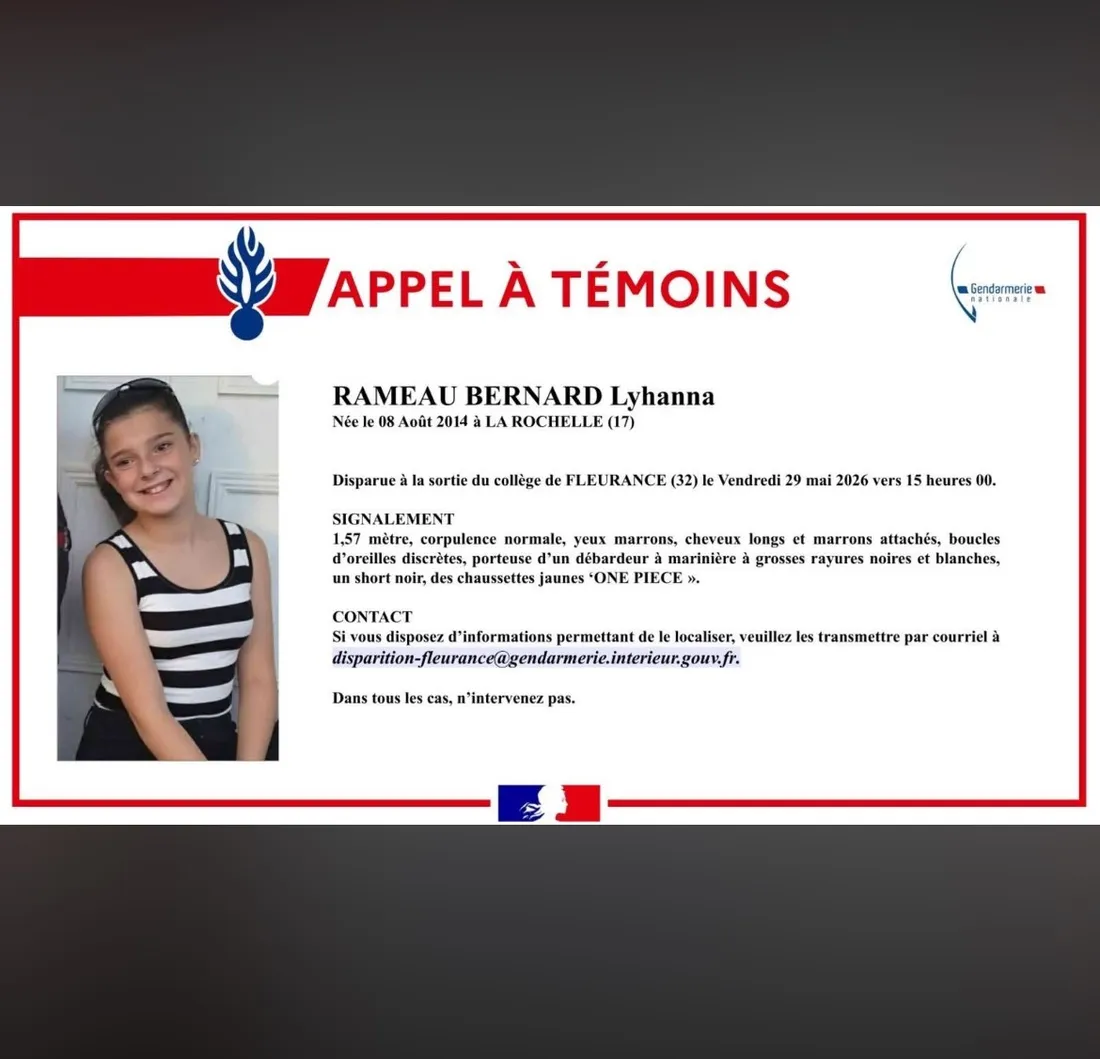 APPEL À TÉMOINS

Gendarmerie nationale

RAMEAU BERNARD Lyhanna
Née le 08 Août 2014 à LA ROCHELLE (17)

Disparue à la sortie du collège de FLEURANCE (32) le Vendredi 29 mai 2026 vers 15 heures 00.

SIGNALEMENT
1,57 mètre, corpulence normale, yeux marrons, cheveux longs et marrons attachés, boucles d'oreilles discrètes, porteuse d'un débardeur à marinière à grosses rayures noires et blanches, un short noir, des chaussettes jaunes 'ONE PIECE ».

CONTACT
Si vous disposez d'informations permettant de le localiser, veuillez les transmettre par courriel à disparition-fleurance@gendarmerie.interieur.gouv.fr.

Dans tous les cas, n'intervenez pas.